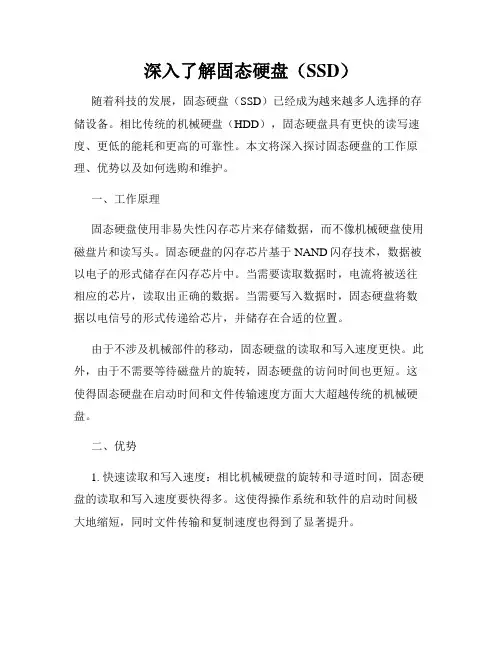 深入了解固态硬盘（SSD）

随着科技的发展，固态硬盘（SSD）已经成为越来越多人选择的存储设备。相比传统的机械硬盘（HDD），固态硬盘具有更快的读写速度、更低的能耗和更高的可靠性。本文将深入探讨固态硬盘的工作原理、优势以及如何选购和维护。

一、工作原理

固态硬盘使用非易失性闪存芯片来存储数据，而不像机械硬盘使用磁盘片和读写头。固态硬盘的闪存芯片基于NAND闪存技术，数据被以电子的形式储存在闪存芯片中。当需要读取数据时，电流将被送往相应的芯片，读取出正确的数据。当需要写入数据时，固态硬盘将数据以电信号的形式传递给芯片，并储存在合适的位置。

由于不涉及机械部件的移动，固态硬盘的读取和写入速度更快。此外，由于不需要等待磁盘片的旋转，固态硬盘的访问时间也更短。这使得固态硬盘在启动时间和文件传输速度方面大大超越传统的机械硬盘。

二、优势

1. 快速读取和写入速度：相比机械硬盘的旋转和寻道时间，固态硬盘的读取和写入速度要快得多。这使得操作系统和软件的启动时间极大地缩短，同时文件传输和复制速度也得到了显著提升。